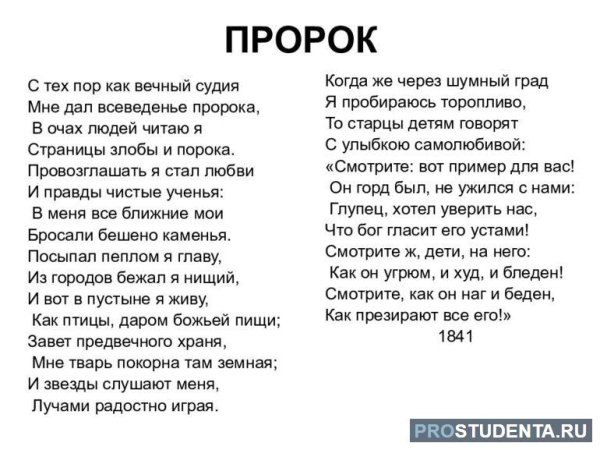 ПРОРОК

С тех пор как вечный судия
Мне дал всеведенье пророка,
В очах людей читаю я
Страницы злобы и порока.
Провозглашать я стал любви
И правды чистые ученья:
В меня все ближние мои
Бросали бешено каменья.
Посыпал пеплом я главу,
Из городов бежал я нищий,
И вот в пустыне я живу,
Как птицы, даром божьей пищи;
Завет предвечного храня,
Мне тварь покорна там земная;
И звезды слушают меня,
Лучами радостно играя.

Когда же через шумный град
Я пробираюсь торопливо,
То старцы детям говорят
С улыбкою самолюбивой:
«Смотрите: вот пример для вас!
Он горд был, не ужился с нами:
Глупец, хотел уверить нас,
Что бог гласит его устами!
Смотрите ж, дети, на него:
Как он угрюм, и худ, и бледен!
Смотрите, как он наг и беден,
Как презирают все его!»
1841

PROSTUDENTA.RU